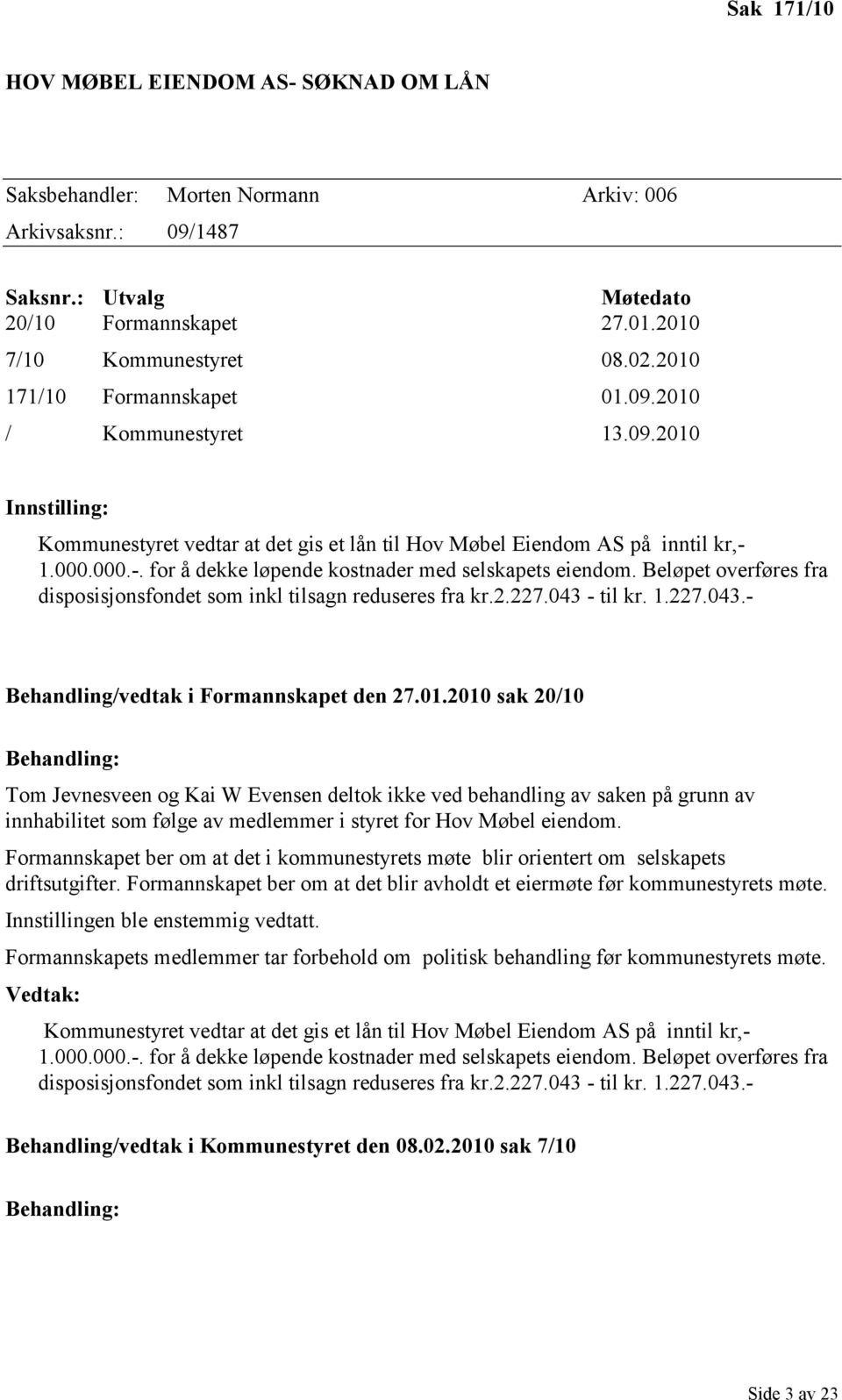 Sak 171/10

HOV MØBEL EIENDOM AS- SØKNAD OM LÅN

Saksbehandler: Morten Normann Arkiv: 006
Arkivsaksnr.: 09/1487

| Saksnr.: | Utvalg | Møtedato |
|---|---|---|
| 20/10 | Formannskapet | 27.01.2010 |
| 7/10 | Kommunestyret | 08.02.2010 |
| 171/10 | Formannskapet | 01.09.2010 |
| / | Kommunestyret | 13.09.2010 |

Innstilling:

Kommunestyret vedtar at det gis et lån til Hov Møbel Eiendom AS på inntil kr,- 1.000.000.-. for å dekke løpende kostnader med selskapets eiendom. Beløpet overføres fra disposisjonsfondet som inkl tilsagn reduseres fra kr.2.227.043 - til kr. 1.227.043.-

Behandling/vedtak i Formannskapet den 27.01.2010 sak 20/10

Behandling:

Tom Jevnesveen og Kai W Evensen deltok ikke ved behandling av saken på grunn av innhabilitet som følge av medlemmer i styret for Hov Møbel eiendom.

Formannskapet ber om at det i kommunestyrets møte blir orientert om selskapets driftsutgifter. Formannskapet ber om at det blir avholdt et eiermøte før kommunestyrets møte.

Innstillingen ble enstemmig vedtatt.

Formannskapets medlemmer tar forbehold om politisk behandling før kommunestyrets møte.

Vedtak:

Kommunestyret vedtar at det gis et lån til Hov Møbel Eiendom AS på inntil kr,- 1.000.000.-. for å dekke løpende kostnader med selskapets eiendom. Beløpet overføres fra disposisjonsfondet som inkl tilsagn reduseres fra kr.2.227.043 - til kr. 1.227.043.-

Behandling/vedtak i Kommunestyret den 08.02.2010 sak 7/10

Behandling:

Side 3 av 23